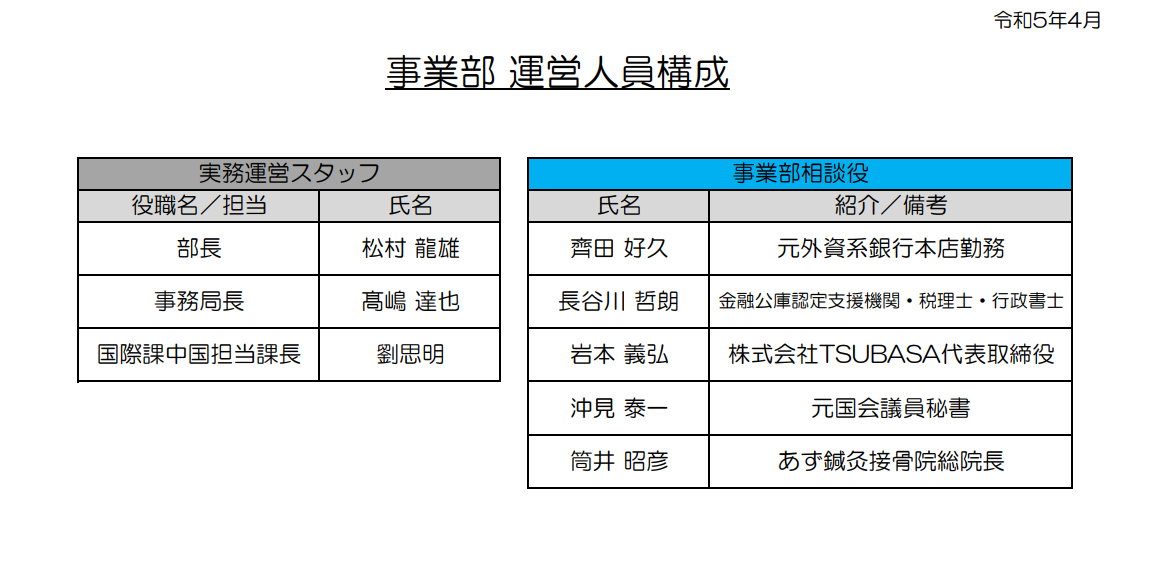 令和5年4月

事業部 運営人員構成

| 実務運営スタッフ | |
|---|---|
| 役職名／担当 | 氏名 |
| 部長 | 松村 龍雄 |
| 事務局長 | 髙嶋 達也 |
| 国際課中国担当課長 | 劉思明 |

| 事業部相談役 | |
|---|---|
| 氏名 | 紹介／備考 |
| 齊田 好久 | 元外資系銀行本店勤務 |
| 長谷川 哲朗 | 金融公庫認定支援機関・税理士・行政書士 |
| 岩本 義弘 | 株式会社TSUBASA代表取締役 |
| 沖見 泰一 | 元国会議員秘書 |
| 筒井 昭彦 | あず鍼灸接骨院総院長 |